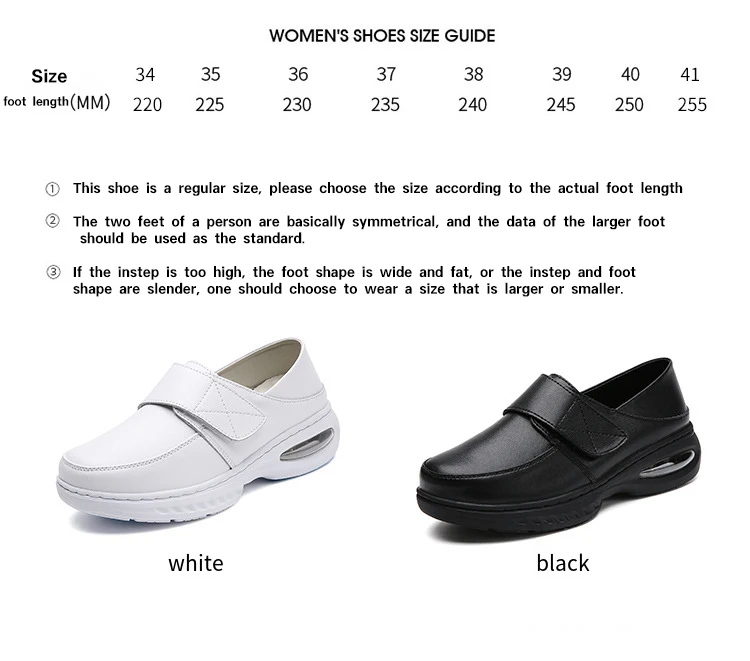 WOMEN'S SHOES SIZE GUIDE

| Size | 34 | 35 | 36 | 37 | 38 | 39 | 40 | 41 |
|---|---|---|---|---|---|---|---|---|
| foot length(MM) | 220 | 225 | 230 | 235 | 240 | 245 | 250 | 255 |

① This shoe is a regular size, please choose the size according to the actual foot length

② The two feet of a person are basically symmetrical, and the data of the larger foot should be used as the standard.

③ If the instep is too high, the foot shape is wide and fat, or the instep and foot shape are slender, one should choose to wear a size that is larger or smaller.

white

black